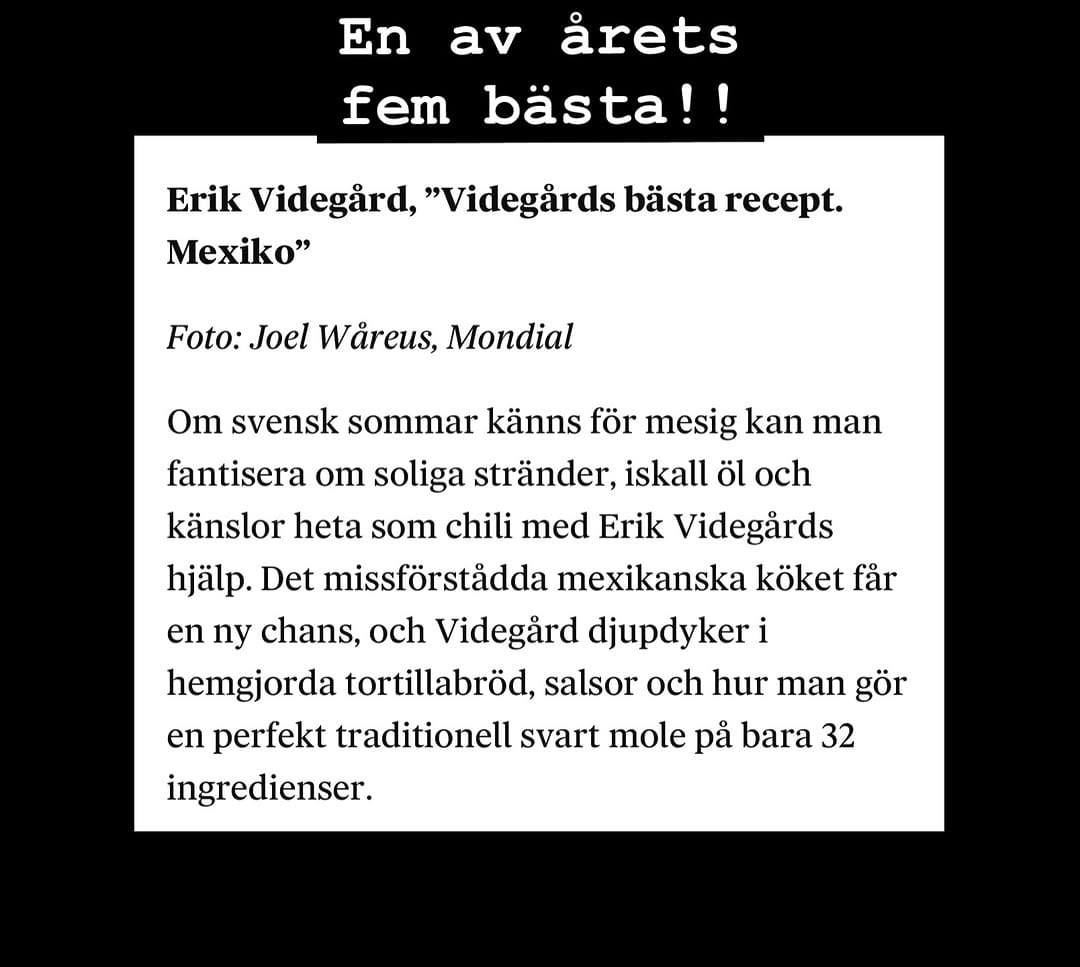 En av årets fem bästa!!

Erik Videgård, ”Videgårds bästa recept. Mexiko”

Foto: Joel Wåreus, Mondial

Om svensk sommar känns för mesig kan man fantisera om soliga stränder, iskall öl och känslor heta som chili med Erik Videgårds hjälp. Det missförstådda mexikanska köket får en ny chans, och Videgård djupdyker i hemgjorda tortillabröd, salsor och hur man gör en perfekt traditionell svart mole på bara 32 ingredienser.